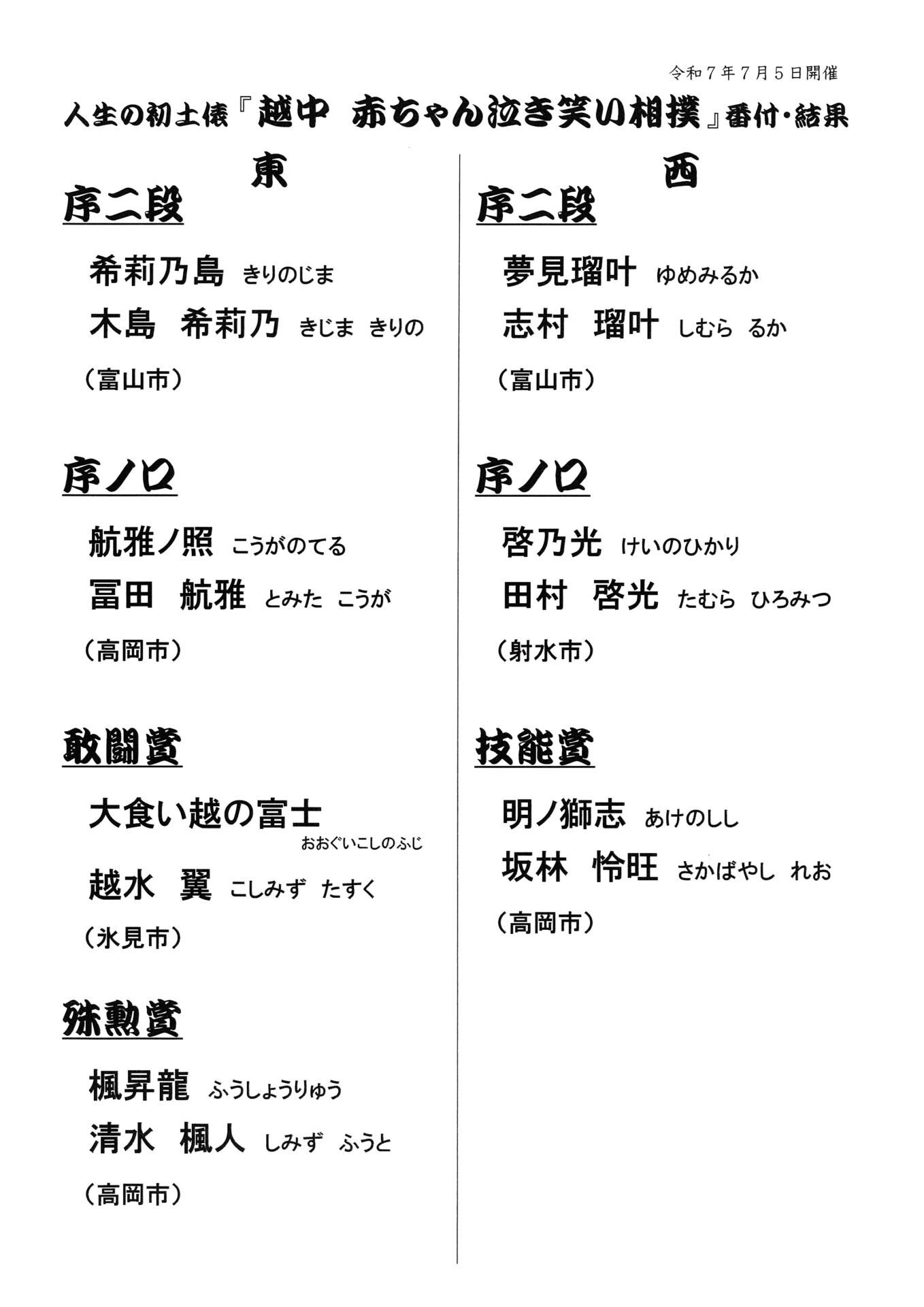 令和７年７月５日開催

人生の初土俵『越中　赤ちゃん泣き笑い相撲』番付・結果

東

序二段

希莉乃島　きりのじま

木島　希莉乃　きじま　きりの

（富山市）

序ノ口

航雅ノ照　こうがのてる

冨田　航雅　とみた　こうが

（高岡市）

敢闘賞

大食い越の富士　おおぐいこしのふじ

越水　翼　こしみず　たすく

（氷見市）

殊勲賞

楓昇龍　ふうしょうりゅう

清水　楓人　しみず　ふうと

（高岡市）

西

序二段

夢見瑠叶　ゆめみるか

志村　瑠叶　しむら　るか

（富山市）

序ノ口

啓乃光　けいのひかり

田村　啓光　たむら　ひろみつ

（射水市）

技能賞

明ノ獅志　あけのしし

坂林　怜旺　さかばやし　れお

（高岡市）